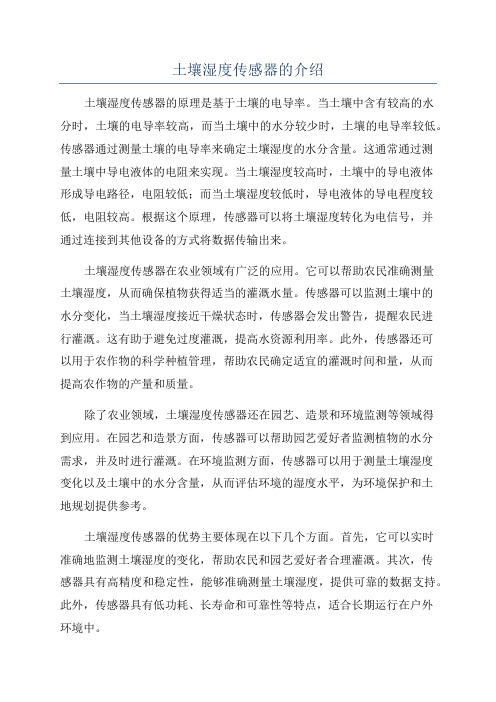 土壤湿度传感器的介绍

土壤湿度传感器的原理是基于土壤的电导率。当土壤中含有较高的水分时，土壤的电导率较高，而当土壤中的水分较少时，土壤的电导率较低。传感器通过测量土壤的电导率来确定土壤湿度的水分含量。这通常通过测量土壤中导电液体的电阻来实现。当土壤湿度较高时，土壤中的导电液体形成导电路径，电阻较低；而当土壤湿度较低时，导电液体的导电程度较低，电阻较高。根据这个原理，传感器可以将土壤湿度转化为电信号，并通过连接到其他设备的方式将数据传输出来。

土壤湿度传感器在农业领域有广泛的应用。它可以帮助农民准确测量土壤湿度，从而确保植物获得适当的灌溉水量。传感器可以监测土壤中的水分变化，当土壤湿度接近干燥状态时，传感器会发出警告，提醒农民进行灌溉。这有助于避免过度灌溉，提高水资源利用率。此外，传感器还可以用于农作物的科学种植管理，帮助农民确定适宜的灌溉时间和量，从而提高农作物的产量和质量。

除了农业领域，土壤湿度传感器还在园艺、造景和环境监测等领域得到应用。在园艺和造景方面，传感器可以帮助园艺爱好者监测植物的水分需求，并及时进行灌溉。在环境监测方面，传感器可以用于测量土壤湿度变化以及土壤中的水分含量，从而评估环境的湿度水平，为环境保护和土地规划提供参考。

土壤湿度传感器的优势主要体现在以下几个方面。首先，它可以实时准确地监测土壤湿度的变化，帮助农民和园艺爱好者合理灌溉。其次，传感器具有高精度和稳定性，能够准确测量土壤湿度，提供可靠的数据支持。此外，传感器具有低功耗、长寿命和可靠性等特点，适合长期运行在户外环境中。